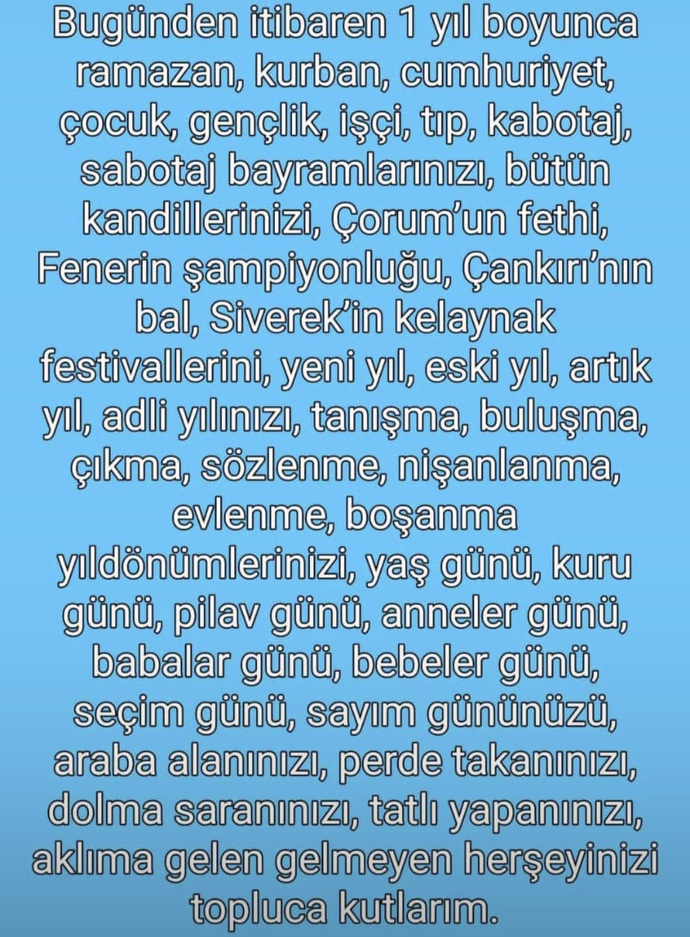 Bugünden itibaren 1 yıl boyunca ramazan, kurban, cumhuriyet, çocuk, gençlik, işçi, tıp, kabotaj, sabotaj bayramlarınızı, bütün kandillerinizi, Çorum'un fethi, Fenerin şampiyonluğu, Çankırı'nın bal, Siverek'in kelaynak festivallerini, yeni yıl, eski yıl, artık yıl, adli yılınızı, tanışma, buluşma, çıkma, sözlenme, nişanlanma, evlenme, boşanma yıldönümlerinizi, yaş günü, kuru günü, pilav günü, anneler günü, babalar günü, bebeler günü, seçim günü, sayım gününüzü, araba alanınızı, perde takanınızı, dolma saranınızı, tatlı yapanınızı, aklıma gelen gelmeyen herşeyinizi topluca kutlarım.